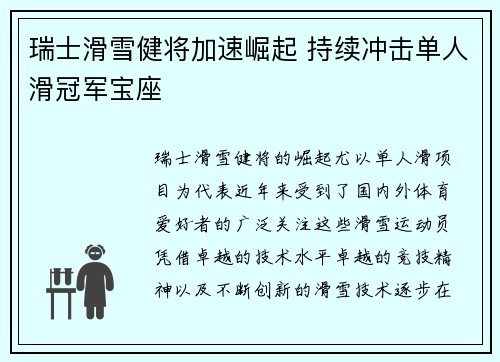 瑞士滑雪健将加速崛起 持续冲击单人滑冠军宝座

瑞士滑雪健将的崛起尤以单人滑项目为代表近年来受到了国内外体育爱好者的广泛关注这些滑雪运动员凭借卓越的技术水平卓越的竞技精神以及不断创新的滑雪技术逐步在